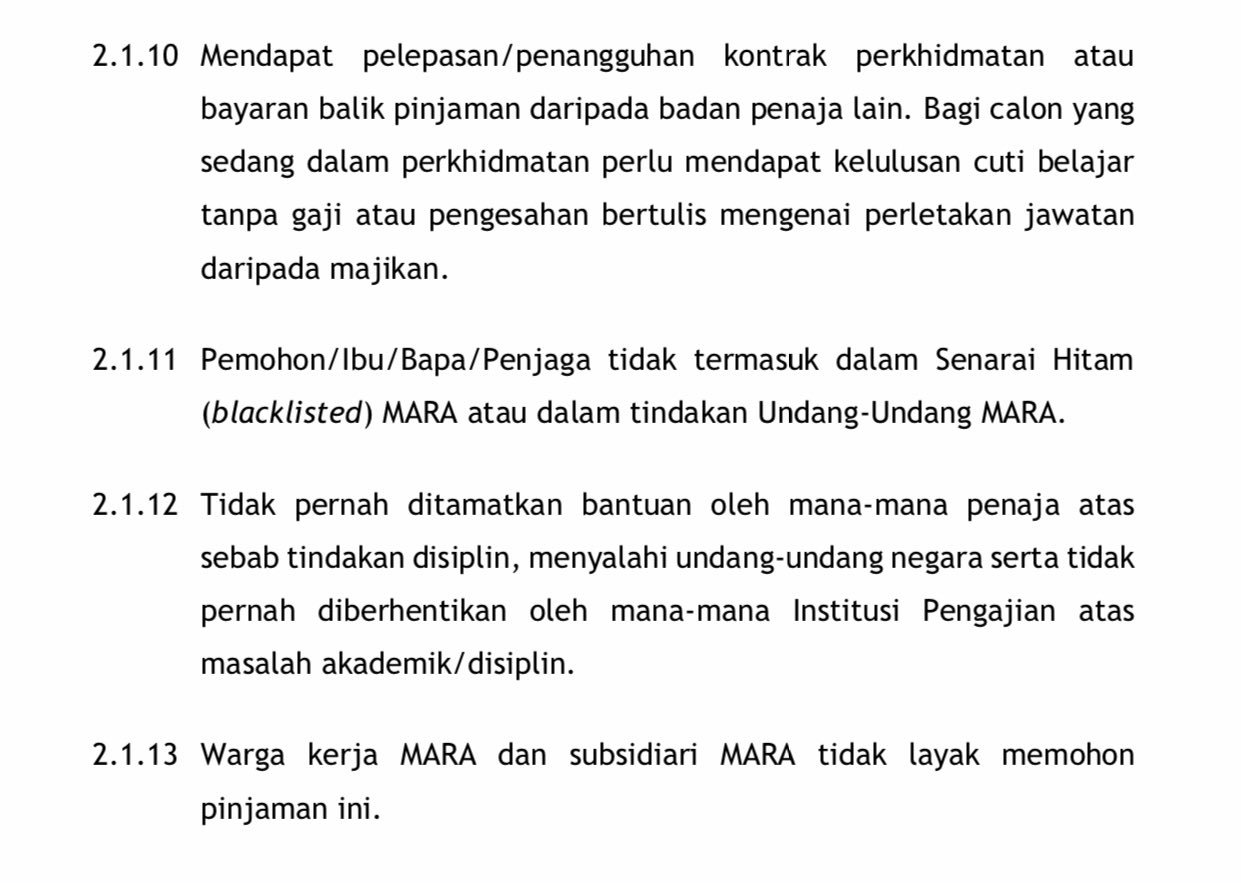 2.1.10 Mendapat pelepasan/penangguhan kontrak perkhidmatan atau bayaran balik pinjaman daripada badan penaja lain. Bagi calon yang sedang dalam perkhidmatan perlu mendapat kelulusan cuti belajar tanpa gaji atau pengesahan bertulis mengenai perletakan jawatan daripada majikan.

2.1.11 Pemohon/Ibu/Bapa/Penjaga tidak termasuk dalam Senarai Hitam (blacklisted) MARA atau dalam tindakan Undang-Undang MARA.

2.1.12 Tidak pernah ditamatkan bantuan oleh mana-mana penaja atas sebab tindakan disiplin, menyalahi undang-undang negara serta tidak pernah diberhentikan oleh mana-mana Institusi Pengajian atas masalah akademik/disiplin.

2.1.13 Warga kerja MARA dan subsidiari MARA tidak layak memohon pinjaman ini.